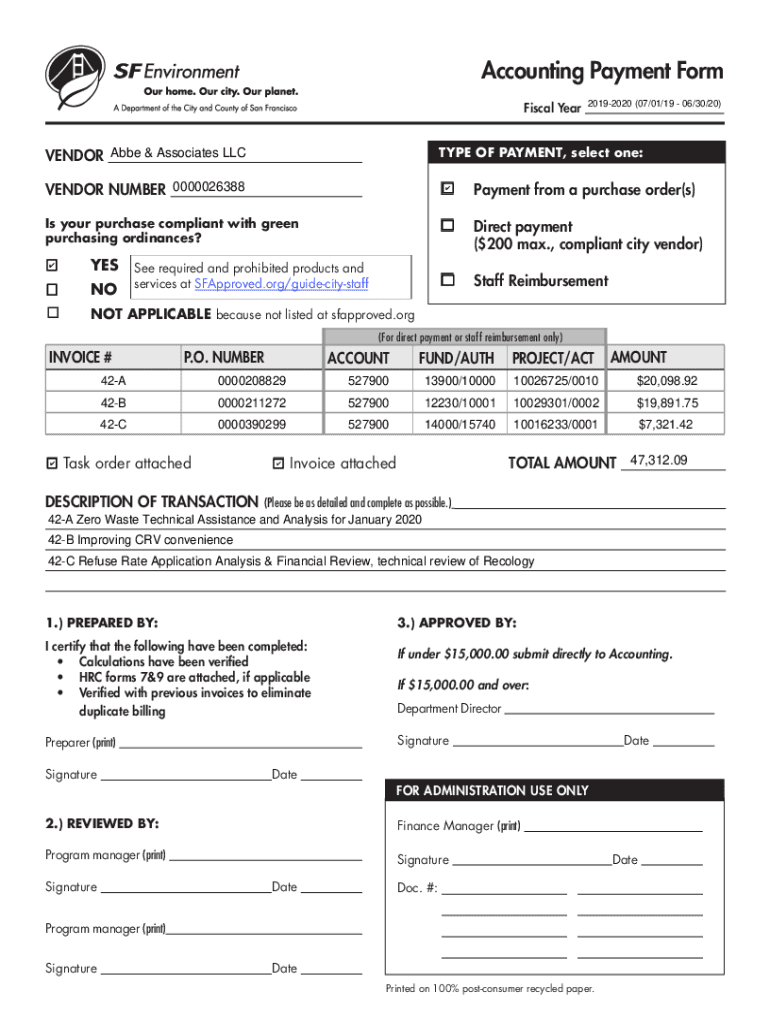 SF Environment
Our home. Our city. Our planet.
A Department of the City and County of San Francisco

Accounting Payment Form
Fiscal Year 2019-2020 (07/01/19 - 06/30/20)

VENDOR Abbe & Associates LLC

VENDOR NUMBER 0000026388

Is your purchase compliant with green purchasing ordinances?

☑ YES
☐ NO
See required and prohibited products and services at SFApproved.org/guide-city-staff

☐ NOT APPLICABLE because not listed at sfapproved.org

TYPE OF PAYMENT, select one:

☑ Payment from a purchase order(s)

☐ Direct payment ($200 max., compliant city vendor)

☐ Staff Reimbursement

(For direct payment or staff reimbursement only)

| INVOICE # | P.O. NUMBER | ACCOUNT | FUND/AUTH | PROJECT/ACT | AMOUNT |
|---|---|---|---|---|---|
| 42-A | 0000208829 | 527900 | 13900/10000 | 10026725/0010 | $20,098.92 |
| 42-B | 0000211272 | 527900 | 12230/10001 | 10029301/0002 | $19,891.75 |
| 42-C | 0000390299 | 527900 | 14000/15740 | 10016233/0001 | $7,321.42 |

☑ Task order attached ☑ Invoice attached TOTAL AMOUNT 47,312.09

DESCRIPTION OF TRANSACTION (Please be as detailed and complete as possible.)
42-A Zero Waste Technical Assistance and Analysis for January 2020
42-B Improving CRV convenience
42-C Refuse Rate Application Analysis & Financial Review, technical review of Recology

1.) PREPARED BY:

I certify that the following have been completed:
• Calculations have been verified
• HRC forms 7&9 are attached, if applicable
• Verified with previous invoices to eliminate duplicate billing

Preparer (print)

Signature Date

2.) REVIEWED BY:

Program manager (print)

Signature Date

Program manager (print)

Signature Date

3.) APPROVED BY:

If under $15,000.00 submit directly to Accounting.

If $15,000.00 and over:

Department Director

Signature Date

FOR ADMINISTRATION USE ONLY

Finance Manager (print)

Signature Date

Doc. #:

Printed on 100% post-consumer recycled paper.